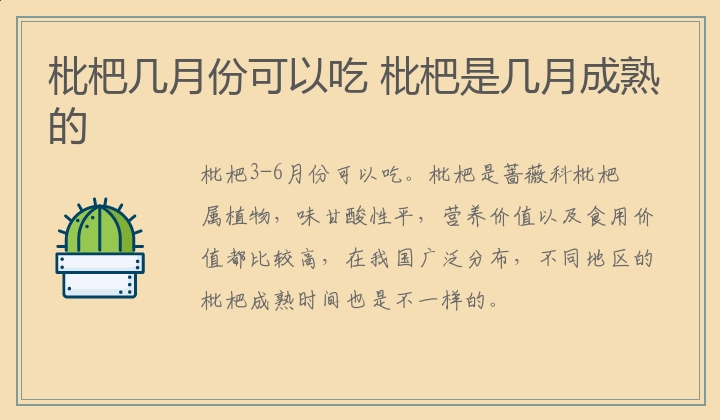 枇杷几月份可以吃 枇杷是几月成熟的

枇杷3-6月份可以吃。枇杷是蔷薇科枇杷属植物，味甘酸性平，营养价值以及食用价值都比较高，在我国广泛分布，不同地区的枇杷成熟时间也是不一样的。